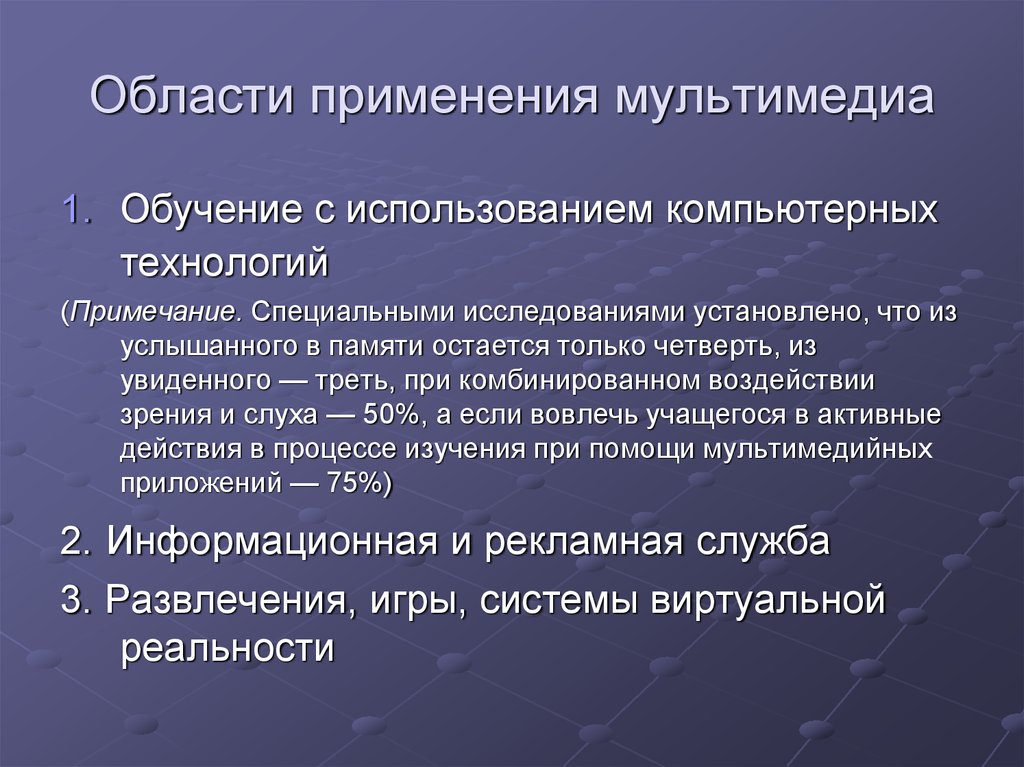 Области применения мультимедиа

1. Обучение с использованием компьютерных технологий

(Примечание. Специальными исследованиями установлено, что из услышанного в памяти остается только четверть, из увиденного — треть, при комбинированном воздействии зрения и слуха — 50%, а если вовлечь учащегося в активные действия в процессе изучения при помощи мультимедийных приложений — 75%)

2. Информационная и рекламная служба

3. Развлечения, игры, системы виртуальной реальности